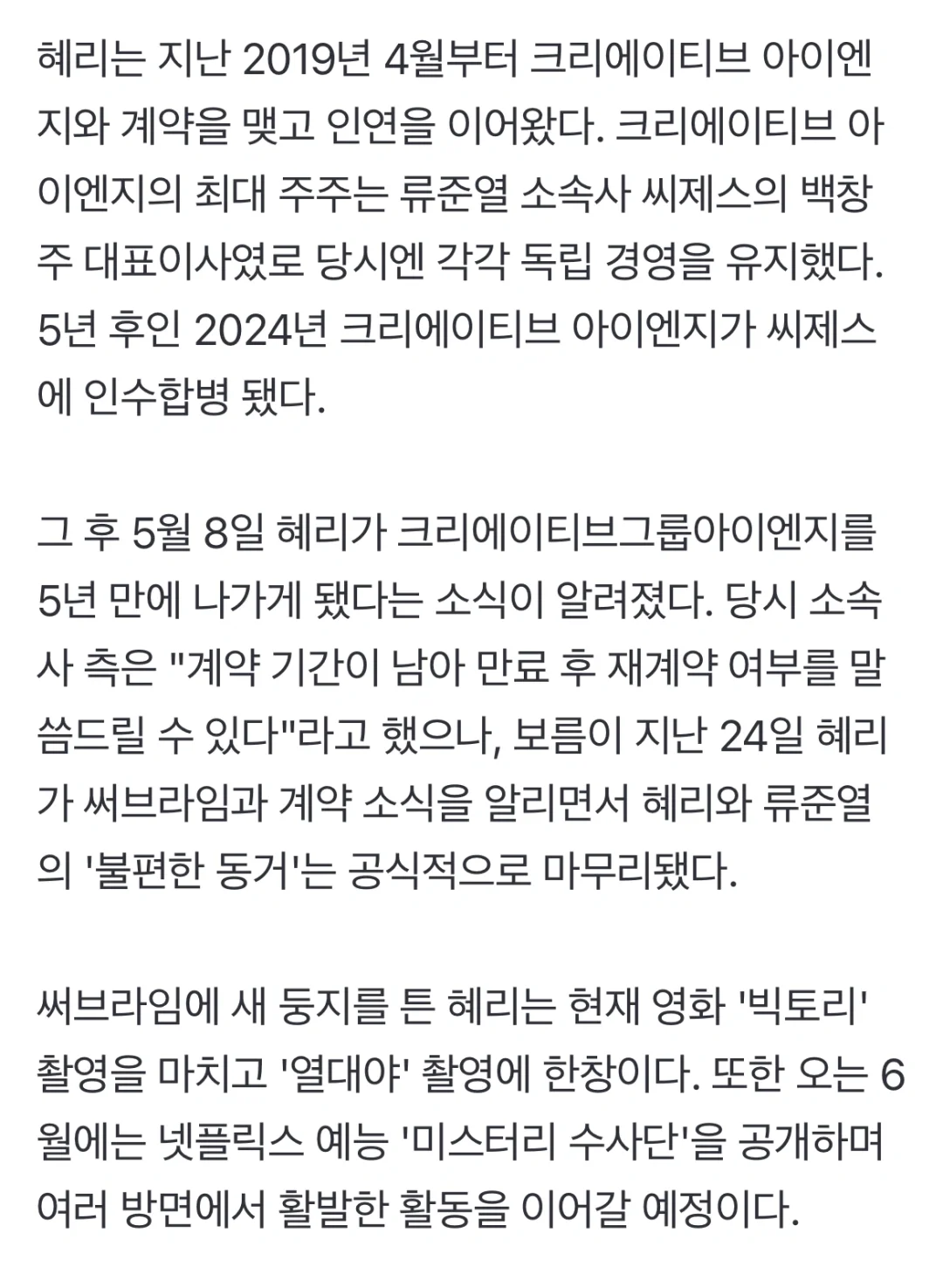 혜리는 지난 2019년 4월부터 크리에이티브 아이엔지와 계약을 맺고 인연을 이어왔다. 크리에이티브 아이엔지의 최대 주주는 류준열 소속사 씨제스의 백창주 대표이사였로 당시엔 각각 독립 경영을 유지했다. 5년 후인 2024년 크리에이티브 아이엔지가 씨제스에 인수합병 됐다.

그 후 5월 8일 혜리가 크리에이티브그룹아이엔지를 5년 만에 나가게 됐다는 소식이 알려졌다. 당시 소속사 측은 "계약 기간이 남아 만료 후 재계약 여부를 말씀드릴 수 있다"라고 했으나, 보름이 지난 24일 혜리가 써브라임과 계약 소식을 알리면서 혜리와 류준열의 '불편한 동거'는 공식적으로 마무리됐다.

써브라임에 새 둥지를 튼 혜리는 현재 영화 '빅토리' 촬영을 마치고 '열대야' 촬영에 한창이다. 또한 오는 6월에는 넷플릭스 예능 '미스터리 수사단'을 공개하며 여러 방면에서 활발한 활동을 이어갈 예정이다.